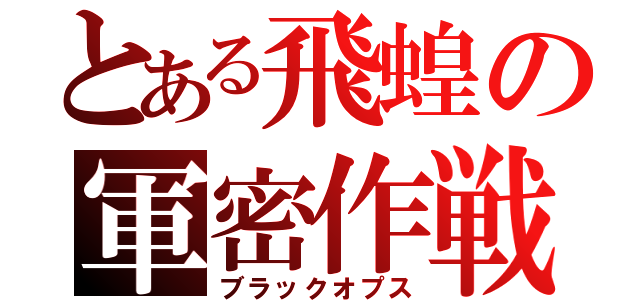 とある飛蝗の
軍密作戦
ブラックオプス